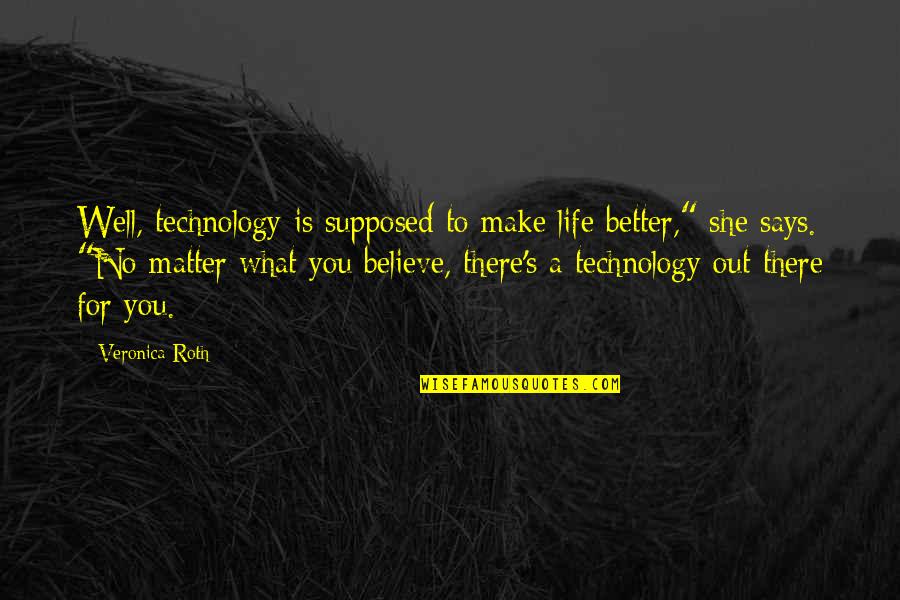 Well, technology is supposed to make life better," she says. "No matter what you believe, there's a technology out there for you.

Veronica Roth

WISEFAMOUSQUOTES.COM